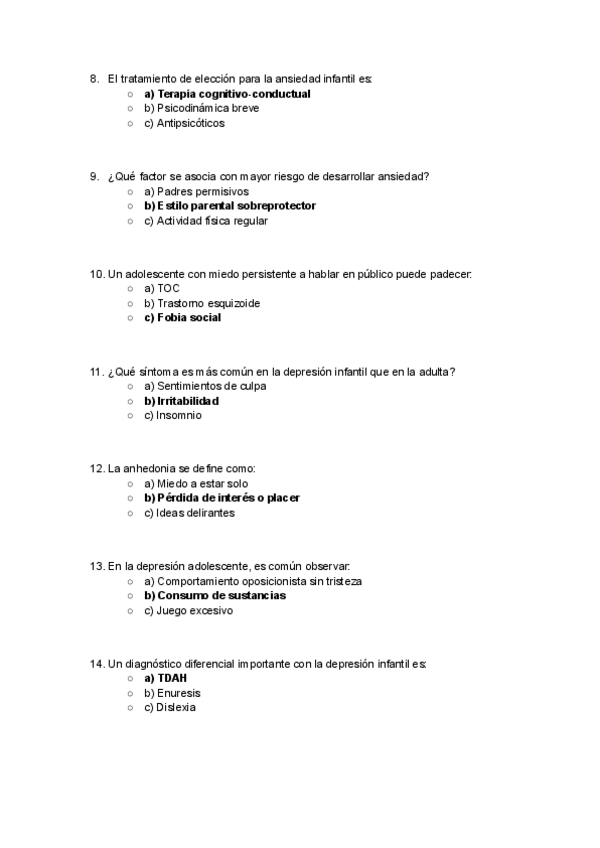 8. El tratamiento de elección para la ansiedad infantil es:
○ a) Terapia cognitivo-conductual
○ b) Psicodinámica breve
○ c) Antipsicóticos

9. ¿Qué factor se asocia con mayor riesgo de desarrollar ansiedad?
○ a) Padres permisivos
○ b) Estilo parental sobreprotector
○ c) Actividad física regular

10. Un adolescente con miedo persistente a hablar en público puede padecer:
○ a) TOC
○ b) Trastorno esquizoide
○ c) Fobia social

11. ¿Qué síntoma es más común en la depresión infantil que en la adulta?
○ a) Sentimientos de culpa
○ b) Irritabilidad
○ c) Insomnio

12. La anhedonia se define como:
○ a) Miedo a estar solo
○ b) Pérdida de interés o placer
○ c) Ideas delirantes

13. En la depresión adolescente, es común observar:
○ a) Comportamiento oposicionista sin tristeza
○ b) Consumo de sustancias
○ c) Juego excesivo

14. Un diagnóstico diferencial importante con la depresión infantil es:
○ a) TDAH
○ b) Enuresis
○ c) Dislexia